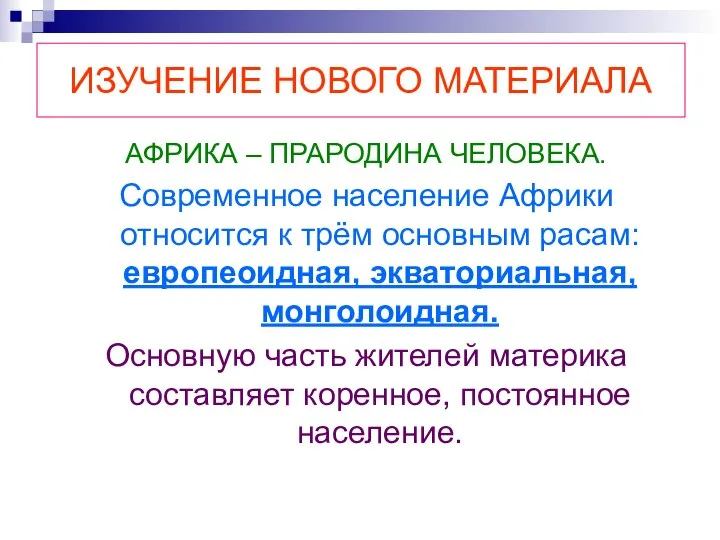 ИЗУЧЕНИЕ НОВОГО МАТЕРИАЛА

АФРИКА – ПРАРОДИНА ЧЕЛОВЕКА.

Современное население Африки относится к трём основным расам: европеоидная, экваториальная, монголоидная.

Основную часть жителей материка составляет коренное, постоянное население.